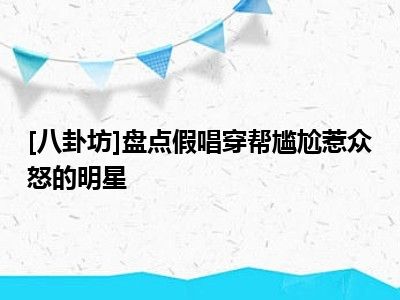 [八卦坊]盘点假唱穿帮尴尬惹众怒的明星